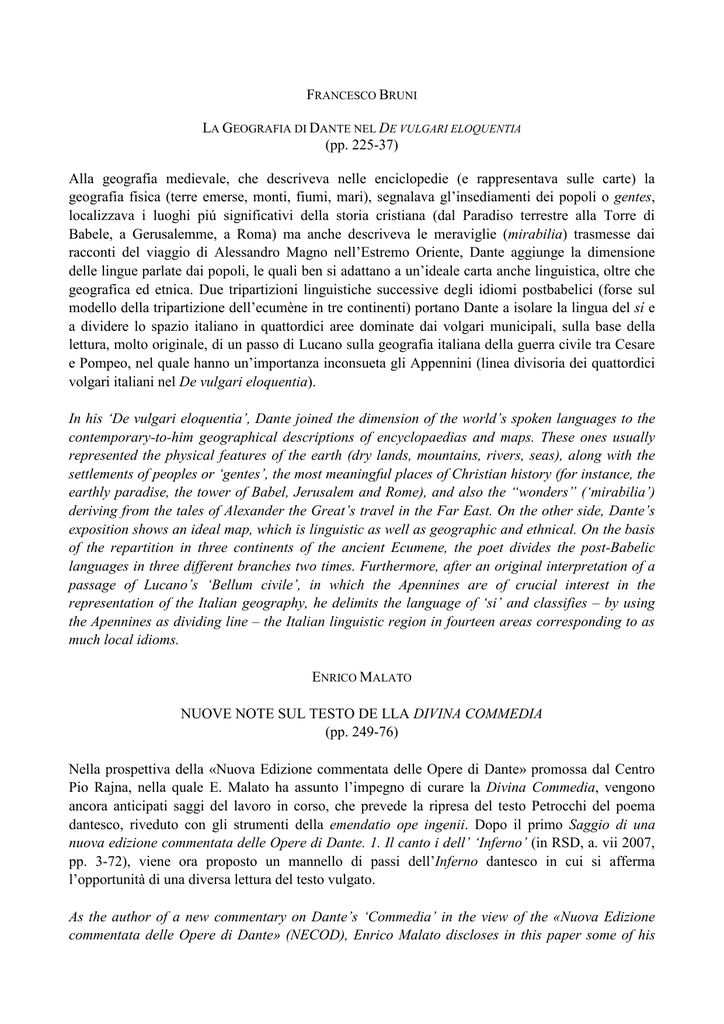 FRANCESCO BRUNI

LA GEOGRAFIA DI DANTE NEL DE VULGARI ELOQUENTIA
(pp. 225-37)

Alla geografia medievale, che descriveva nelle enciclopedie (e rappresentava sulle carte) la geografia fisica (terre emerse, monti, fiumi, mari), segnalava gl'insediamenti dei popoli o gentes, localizzava i luoghi piú significativi della storia cristiana (dal Paradiso terrestre alla Torre di Babele, a Gerusalemme, a Roma) ma anche descriveva le meraviglie (mirabilia) trasmesse dai racconti del viaggio di Alessandro Magno nell'Estremo Oriente, Dante aggiunge la dimensione delle lingue parlate dai popoli, le quali ben si adattano a un'ideale carta anche linguistica, oltre che geografica ed etnica. Due tripartizioni linguistiche successive degli idiomi postbabelici (forse sul modello della tripartizione dell'ecumène in tre continenti) portano Dante a isolare la lingua del sí e a dividere lo spazio italiano in quattordici aree dominate dai volgari municipali, sulla base della lettura, molto originale, di un passo di Lucano sulla geografia italiana della guerra civile tra Cesare e Pompeo, nel quale hanno un'importanza inconsueta gli Appennini (linea divisoria dei quattordici volgari italiani nel De vulgari eloquentia).

In his 'De vulgari eloquentia', Dante joined the dimension of the world's spoken languages to the contemporary-to-him geographical descriptions of encyclopaedias and maps. These ones usually represented the physical features of the earth (dry lands, mountains, rivers, seas), along with the settlements of peoples or 'gentes', the most meaningful places of Christian history (for instance, the earthly paradise, the tower of Babel, Jerusalem and Rome), and also the "wonders" ('mirabilia') deriving from the tales of Alexander the Great's travel in the Far East. On the other side, Dante's exposition shows an ideal map, which is linguistic as well as geographic and ethnical. On the basis of the repartition in three continents of the ancient Ecumene, the poet divides the post-Babelic languages in three different branches two times. Furthermore, after an original interpretation of a passage of Lucano's 'Bellum civile', in which the Apennines are of crucial interest in the representation of the Italian geography, he delimits the language of 'si' and classifies – by using the Apennines as dividing line – the Italian linguistic region in fourteen areas corresponding to as much local idioms.

ENRICO MALATO

NUOVE NOTE SUL TESTO DE LLA DIVINA COMMEDIA
(pp. 249-76)

Nella prospettiva della «Nuova Edizione commentata delle Opere di Dante» promossa dal Centro Pio Rajna, nella quale E. Malato ha assunto l'impegno di curare la Divina Commedia, vengono ancora anticipati saggi del lavoro in corso, che prevede la ripresa del testo Petrocchi del poema dantesco, riveduto con gli strumenti della emendatio ope ingenii. Dopo il primo Saggio di una nuova edizione commentata delle Opere di Dante. 1. Il canto i dell' 'Inferno' (in RSD, a. vii 2007, pp. 3-72), viene ora proposto un mannello di passi dell'Inferno dantesco in cui si afferma l'opportunità di una diversa lettura del testo vulgato.

As the author of a new commentary on Dante's 'Commedia' in the view of the «Nuova Edizione commentata delle Opere di Dante» (NECOD), Enrico Malato discloses in this paper some of his